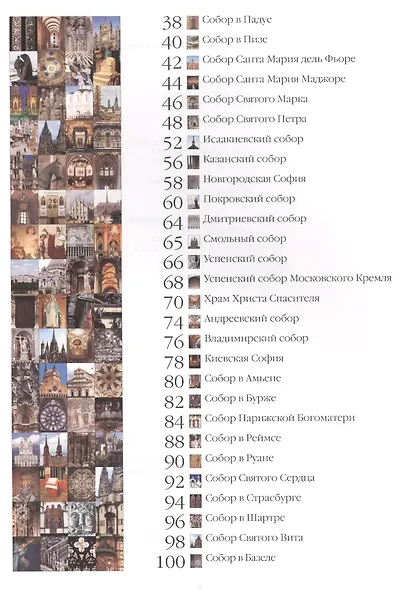 38 Собор в Падуе
40 Собор в Пизе
42 Собор Санта Мария дель Фьоре
44 Собор Санта Мария Маджоре
46 Собор Святого Марка
48 Собор Святого Петра
52 Исаакиевский собор
56 Казанский собор
58 Новгородская София
60 Покровский собор
64 Дмитриевский собор
65 Смольный собор
66 Успенский собор
68 Успенский собор Московского Кремля
70 Храм Христа Спасителя
74 Андреевский собор
76 Владимирский собор
78 Киевская София
80 Собор в Амьене
82 Собор в Бурже
84 Собор Парижской Богоматери
88 Собор в Реймсе
90 Собор в Руане
92 Собор Святого Сердца
94 Собор в Страсбурге
96 Собор в Шартре
98 Собор Святого Вита
100 Собор в Базеле